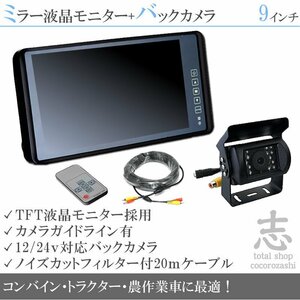 ミラー液晶モニター+バックカメラ　9インチ

✓TFT液晶モニター採用
✓カメラガイドライン有
✓12/24v対応バックカメラ
✓ノイズカットフィルター付20mケーブル

志
total shop
cocorozashi

コンバイン・トラクター・農作業車に最適！